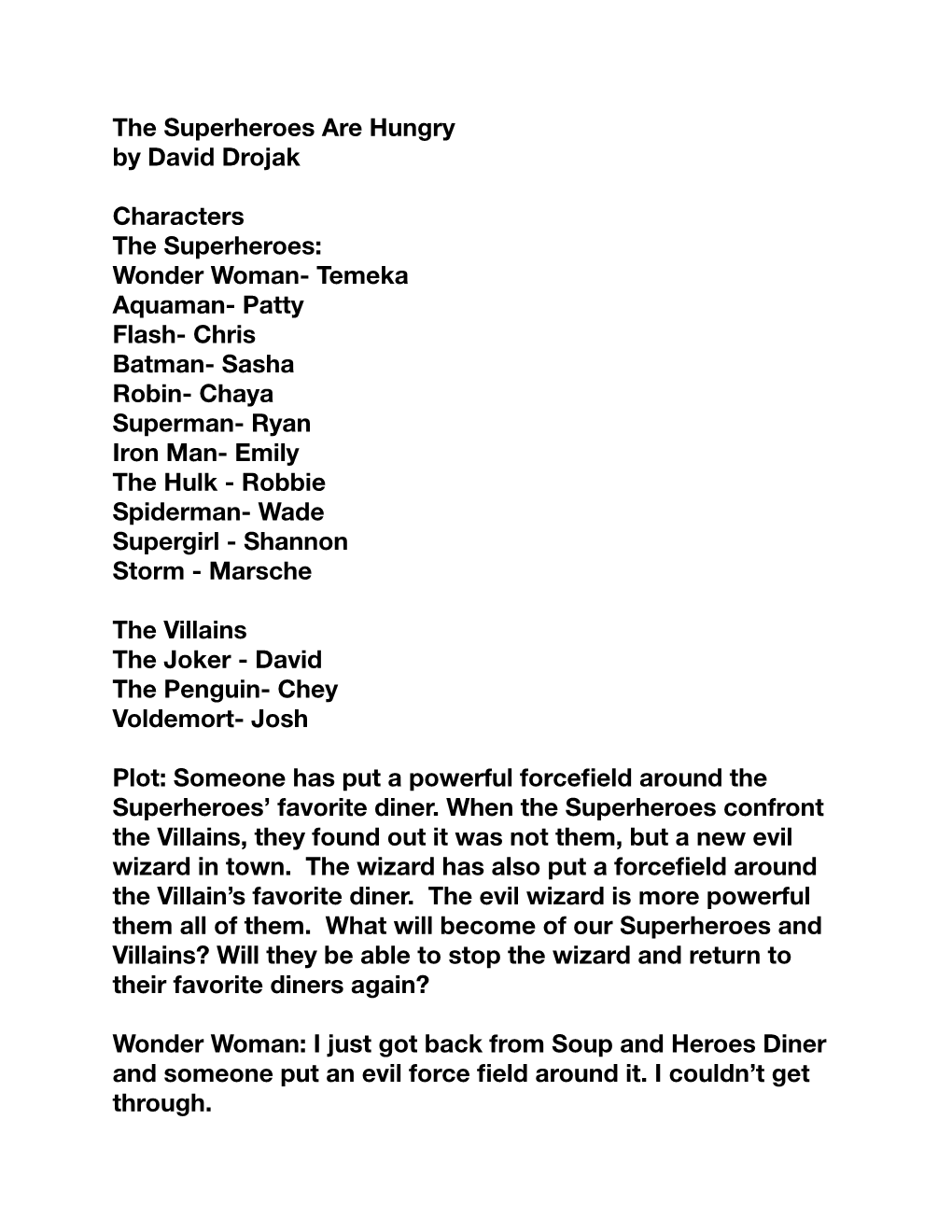 The Superheroes Are Hungry
by David Drojak

Characters
The Superheroes:
Wonder Woman- Temeka
Aquaman- Patty
Flash- Chris
Batman- Sasha
Robin- Chaya
Superman- Ryan
Iron Man- Emily
The Hulk - Robbie
Spiderman- Wade
Supergirl - Shannon
Storm - Marsche

The Villains
The Joker - David
The Penguin- Chey
Voldemort- Josh

Plot: Someone has put a powerful forcefield around the Superheroes' favorite diner. When the Superheroes confront the Villains, they found out it was not them, but a new evil wizard in town. The wizard has also put a forcefield around the Villain's favorite diner. The evil wizard is more powerful them all of them. What will become of our Superheroes and Villains? Will they be able to stop the wizard and return to their favorite diners again?

Wonder Woman: I just got back from Soup and Heroes Diner and someone put an evil force field around it. I couldn't get through.